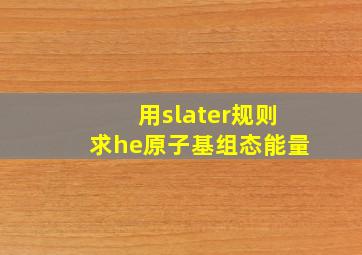 用slater规则
求he原子基组态能量